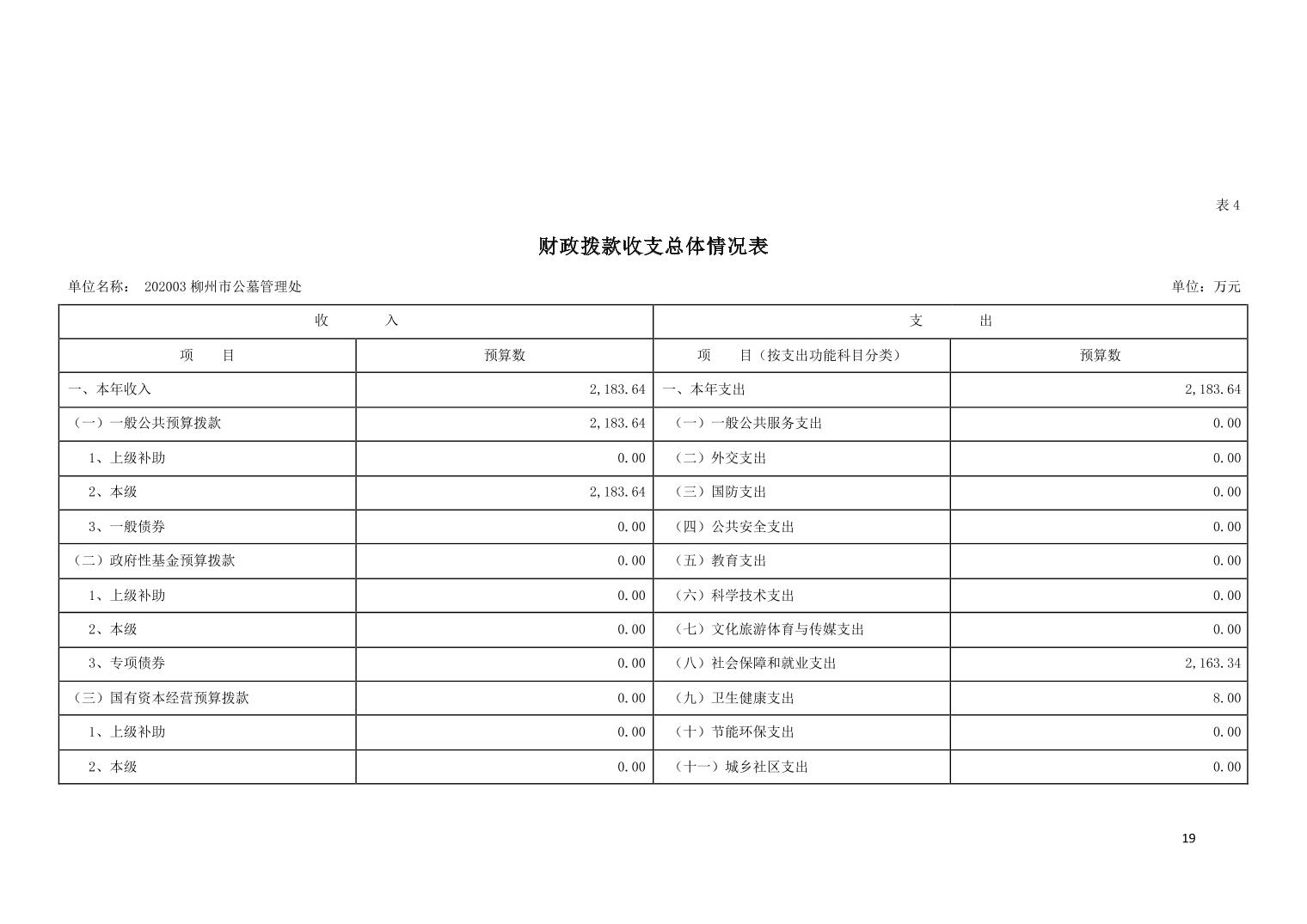 表 4

财政拨款收支总体情况表

单位名称： 202003 柳州市公墓管理处

单位：万元

| 收 入 | | 支 出 | |
|---|---|---|---|
| 项 目 | 预算数 | 项 目（按支出功能科目分类） | 预算数 |
| 一、本年收入 | 2,183.64 | 一、本年支出 | 2,183.64 |
| （一）一般公共预算拨款 | 2,183.64 | （一）一般公共服务支出 | 0.00 |
| 1、上级补助 | 0.00 | （二）外交支出 | 0.00 |
| 2、本级 | 2,183.64 | （三）国防支出 | 0.00 |
| 3、一般债券 | 0.00 | （四）公共安全支出 | 0.00 |
| （二）政府性基金预算拨款 | 0.00 | （五）教育支出 | 0.00 |
| 1、上级补助 | 0.00 | （六）科学技术支出 | 0.00 |
| 2、本级 | 0.00 | （七）文化旅游体育与传媒支出 | 0.00 |
| 3、专项债券 | 0.00 | （八）社会保障和就业支出 | 2,163.34 |
| （三）国有资本经营预算拨款 | 0.00 | （九）卫生健康支出 | 8.00 |
| 1、上级补助 | 0.00 | （十）节能环保支出 | 0.00 |
| 2、本级 | 0.00 | （十一）城乡社区支出 | 0.00 |

19